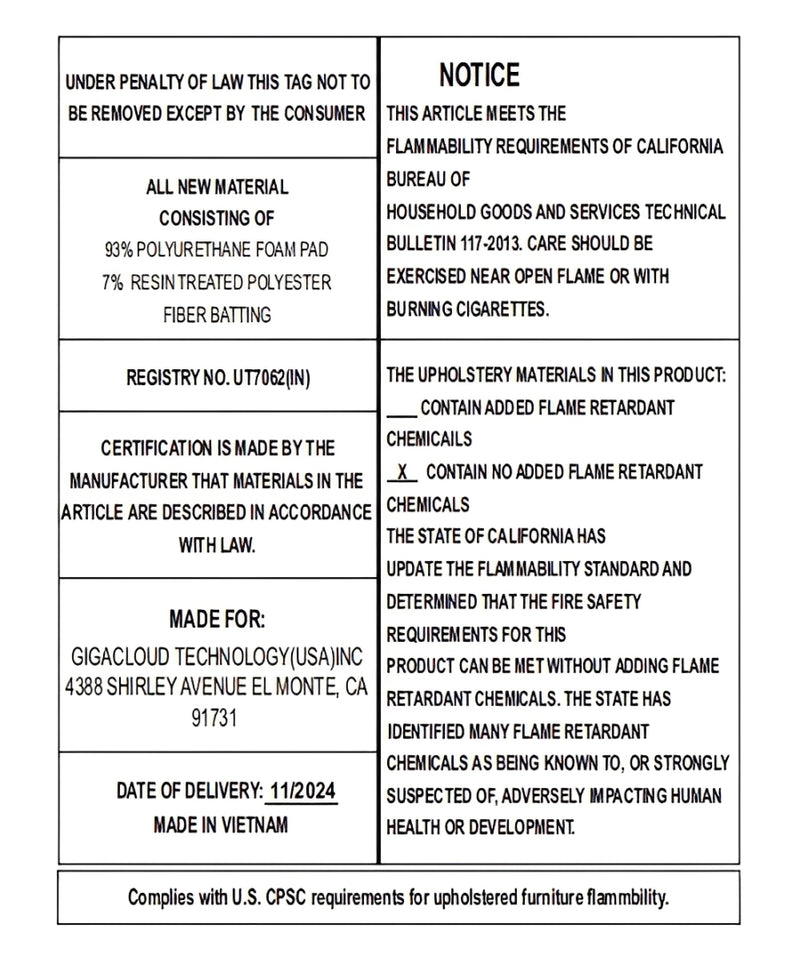 UNDER PENALTY OF LAW THIS TAG NOT TO BE REMOVED EXCEPT BY THE CONSUMER

ALL NEW MATERIAL
CONSISTING OF
93% POLYURETHANE FOAM PAD
7% RESIN TREATED POLYESTER
FIBER BATTING

REGISTRY NO. UT7062(IN)

CERTIFICATION IS MADE BY THE MANUFACTURER THAT MATERIALS IN THE ARTICLE ARE DESCRIBED IN ACCORDANCE WITH LAW.

MADE FOR:
GIGACLOUD TECHNOLOGY(USA)INC
4388 SHIRLEY AVENUE EL MONTE, CA
91731

DATE OF DELIVERY: 11/2024
MADE IN VIETNAM

NOTICE
THIS ARTICLE MEETS THE
FLAMMABILITY REQUIREMENTS OF CALIFORNIA
BUREAU OF
HOUSEHOLD GOODS AND SERVICES TECHNICAL
BULLETIN 117-2013. CARE SHOULD BE
EXERCISED NEAR OPEN FLAME OR WITH
BURNING CIGARETTES.

THE UPHOLSTERY MATERIALS IN THIS PRODUCT:
___ CONTAIN ADDED FLAME RETARDANT
CHEMICAILS
X CONTAIN NO ADDED FLAME RETARDANT
CHEMICALS
THE STATE OF CALIFORNIA HAS
UPDATE THE FLAMMABILITY STANDARD AND
DETERMINED THAT THE FIRE SAFETY
REQUIREMENTS FOR THIS
PRODUCT CAN BE MET WITHOUT ADDING FLAME
RETARDANT CHEMICALS. THE STATE HAS
IDENTIFIED MANY FLAME RETARDANT
CHEMICALS AS BEING KNOWN TO, OR STRONGLY
SUSPECTED OF, ADVERSELY IMPACTING HUMAN
HEALTH OR DEVELOPMENT.

Complies with U.S. CPSC requirements for upholstered furniture flammbility.